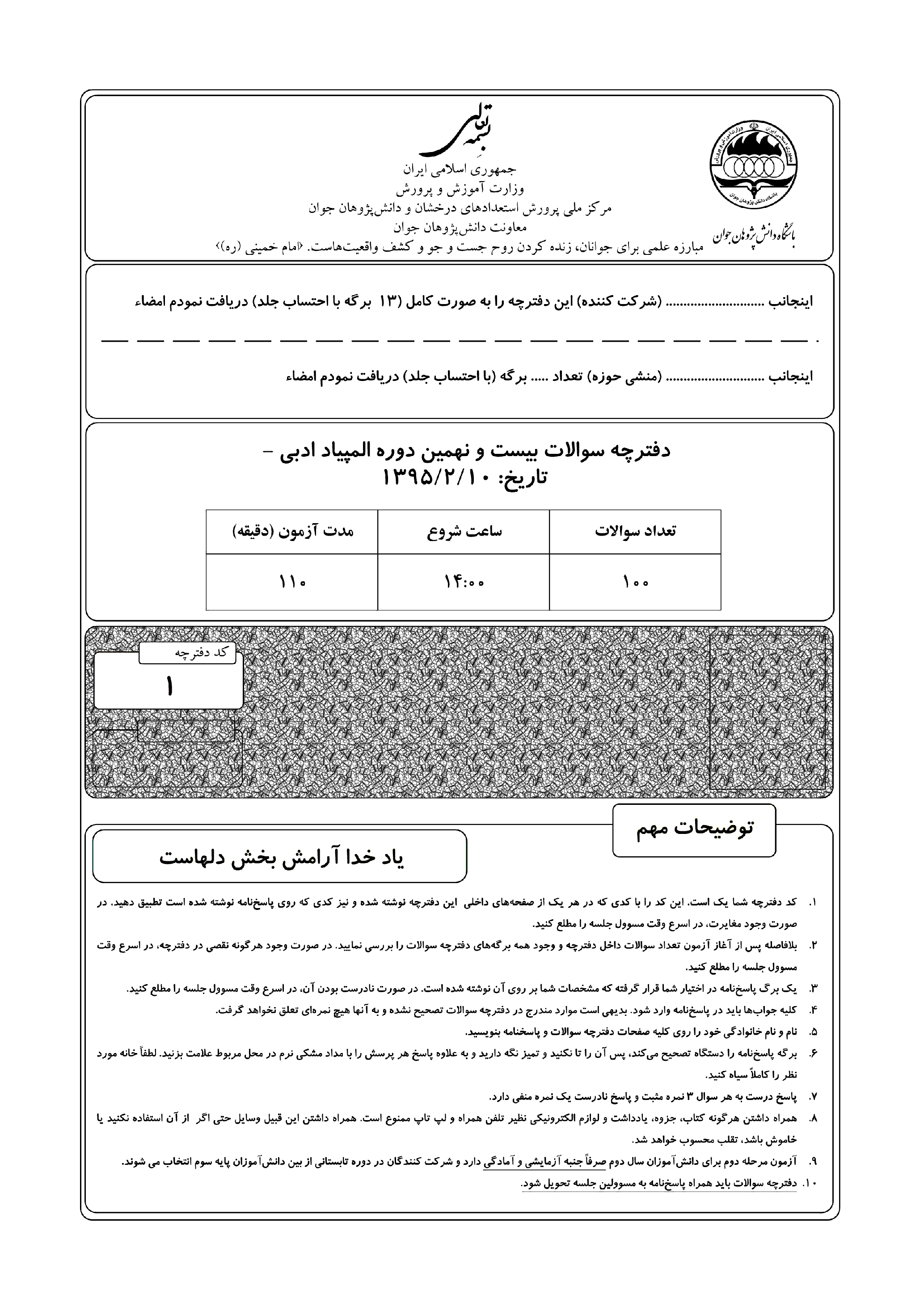 بسمه تعالی

جمهوری اسلامی ایران
وزارت آموزش و پرورش
مرکز ملی پرورش استعدادهای درخشان و دانش‌پژوهان جوان
معاونت دانش‌پژوهان جوان
مبارزه علمی برای جوانان، زنده کردن روح جست و جو و کشف واقعیت‌هاست. «امام خمینی (ره)»

باشگاه دانش پژوهان جوان

اینجانب ____ (شرکت کننده) این دفترچه را به صورت کامل (۱۳ برگه با احتساب جلد) دریافت نمودم امضاء

اینجانب ____ (منشی حوزه) تعداد ____ برگه (با احتساب جلد) دریافت نمودم امضاء

دفترچه سوالات بیست و نهمین دوره المپیاد ادبی -
تاریخ: ۱۳۹۵/۲/۱۰

| تعداد سوالات | ساعت شروع | مدت آزمون (دقیقه) |
|---|---|---|
| ۱۰۰ | ۱۴:۰۰ | ۱۱۰ |

کد دفترچه
۱

توضیحات مهم

یاد خدا آرامش بخش دلهاست

۱. کد دفترچه شما یک است. این کد را با کدی که در هر یک از صفحه‌های داخلی این دفترچه نوشته شده و نیز کدی که روی پاسخ‌نامه نوشته شده است تطبیق دهید. در صورت وجود مغایرت، در اسرع وقت مسوول جلسه را مطلع کنید.

۲. بلافاصله پس از آغاز آزمون تعداد سوالات داخل دفترچه و وجود همه برگه‌های دفترچه سوالات را بررسی نمایید. در صورت وجود هرگونه نقصی در دفترچه، در اسرع وقت مسوول جلسه را مطلع کنید.

۳. یک برگ پاسخ‌نامه در اختیار شما قرار گرفته که مشخصات شما بر روی آن نوشته شده است. در صورت نادرست بودن آن، در اسرع وقت مسوول جلسه را مطلع کنید.

۴. کلیه جواب‌ها باید در پاسخ‌نامه وارد شود. بدیهی است موارد مندرج در دفترچه سوالات تصحیح نشده و به آنها هیچ نمره‌ای تعلق نخواهد گرفت.

۵. نام و نام خانوادگی خود را روی کلیه صفحات دفترچه سوالات و پاسخنامه بنویسید.

۶. برگه پاسخ‌نامه را دستگاه تصحیح می‌کند، پس آن را تا نکنید و تمیز نگه دارید و به علاوه پاسخ هر پرسش را با مداد مشکی نرم در محل مربوط علامت بزنید. لطفاً خانه مورد نظر را کاملاً سیاه کنید.

۷. پاسخ درست به هر سوال ۳ نمره مثبت و پاسخ نادرست یک نمره منفی دارد.

۸. همراه داشتن هرگونه کتاب، جزوه، یادداشت و لوازم الکترونیکی نظیر تلفن همراه و لپ تاپ ممنوع است. همراه داشتن این قبیل وسایل حتی اگر از آن استفاده نکنید یا خاموش باشد، تقلب محسوب خواهد شد.

۹. آزمون مرحله دوم برای دانش‌آموزان سال دوم صرفاً جنبه آزمایشی و آمادگی دارد و شرکت کنندگان در دوره تابستانی از بین دانش‌آموزان پایه سوم انتخاب می شوند.

۱۰. دفترچه سوالات باید همراه پاسخ‌نامه به مسوولین جلسه تحویل شود.